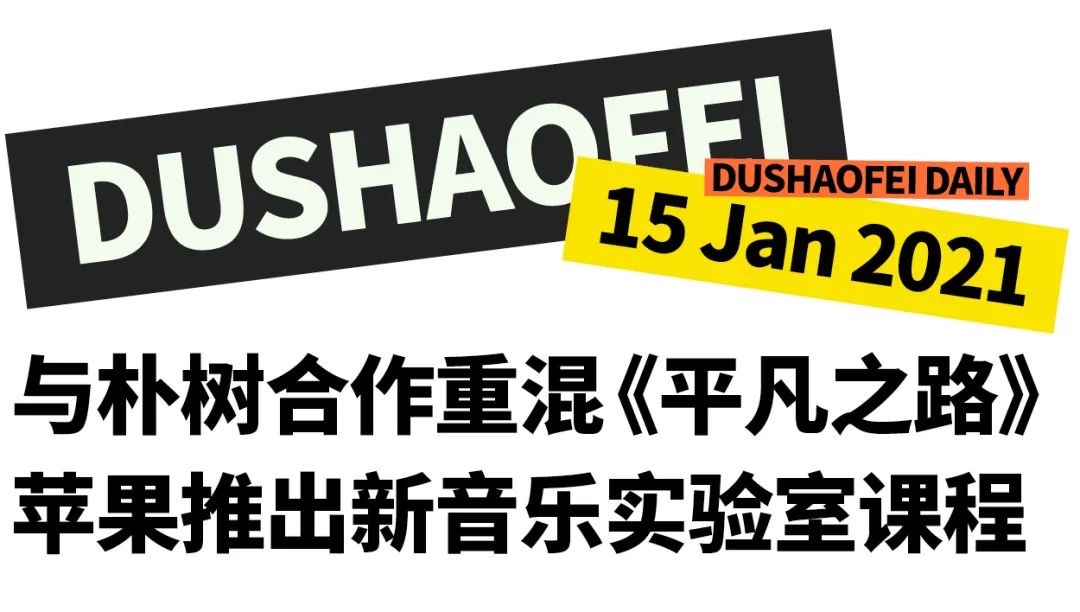 DUSHAOFEI

DUSHAOFEI DAILY

15 Jan 2021

与朴树合作重混《平凡之路》
苹果推出新音乐实验室课程